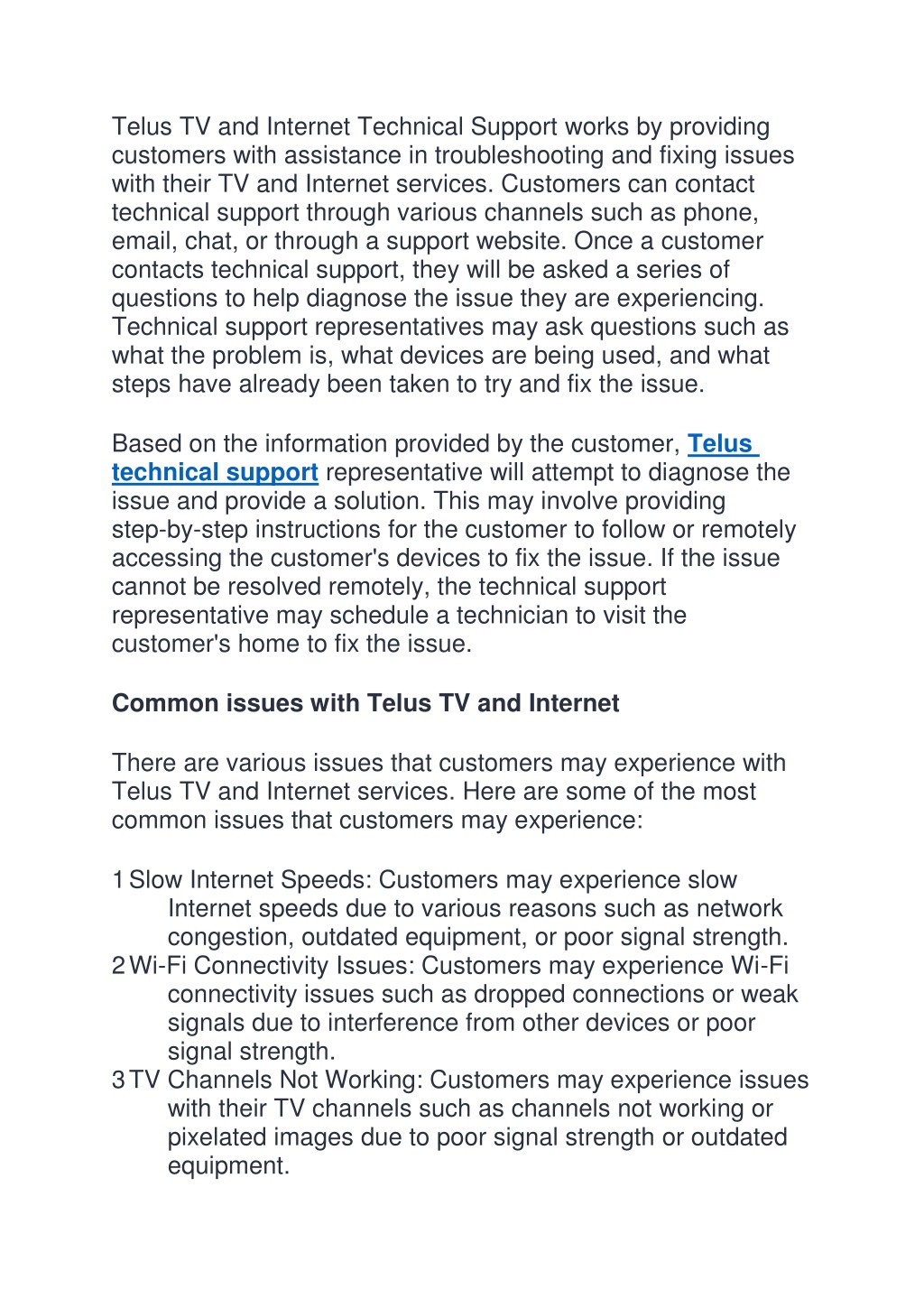 Telus TV and Internet Technical Support works by providing customers with assistance in troubleshooting and fixing issues with their TV and Internet services. Customers can contact technical support through various channels such as phone, email, chat, or through a support website. Once a customer contacts technical support, they will be asked a series of questions to help diagnose the issue they are experiencing. Technical support representatives may ask questions such as what the problem is, what devices are being used, and what steps have already been taken to try and fix the issue.

Based on the information provided by the customer, Telus technical support representative will attempt to diagnose the issue and provide a solution. This may involve providing step-by-step instructions for the customer to follow or remotely accessing the customer's devices to fix the issue. If the issue cannot be resolved remotely, the technical support representative may schedule a technician to visit the customer's home to fix the issue.

Common issues with Telus TV and Internet

There are various issues that customers may experience with Telus TV and Internet services. Here are some of the most common issues that customers may experience:

1 Slow Internet Speeds: Customers may experience slow Internet speeds due to various reasons such as network congestion, outdated equipment, or poor signal strength.
2 Wi-Fi Connectivity Issues: Customers may experience Wi-Fi connectivity issues such as dropped connections or weak signals due to interference from other devices or poor signal strength.
3 TV Channels Not Working: Customers may experience issues with their TV channels such as channels not working or pixelated images due to poor signal strength or outdated equipment.